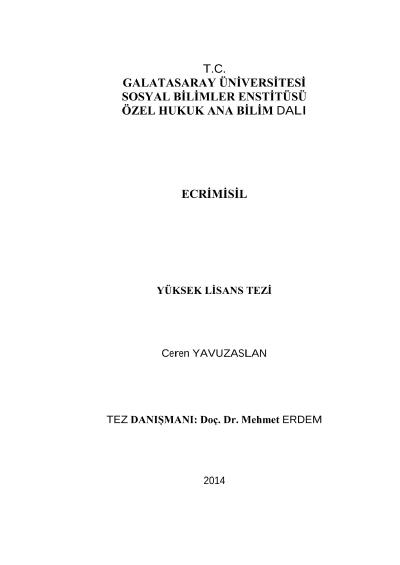 T.C.
GALATASARAY ÜNİVERSİTESİ
SOSYAL BİLİMLER ENSTİTÜSÜ
ÖZEL HUKUK ANA BİLİM DALI

ECRİMİSİL

YÜKSEK LİSANS TEZİ

Ceren YAVUZASLAN

TEZ DANIŞMANI: Doç. Dr. Mehmet ERDEM

2014